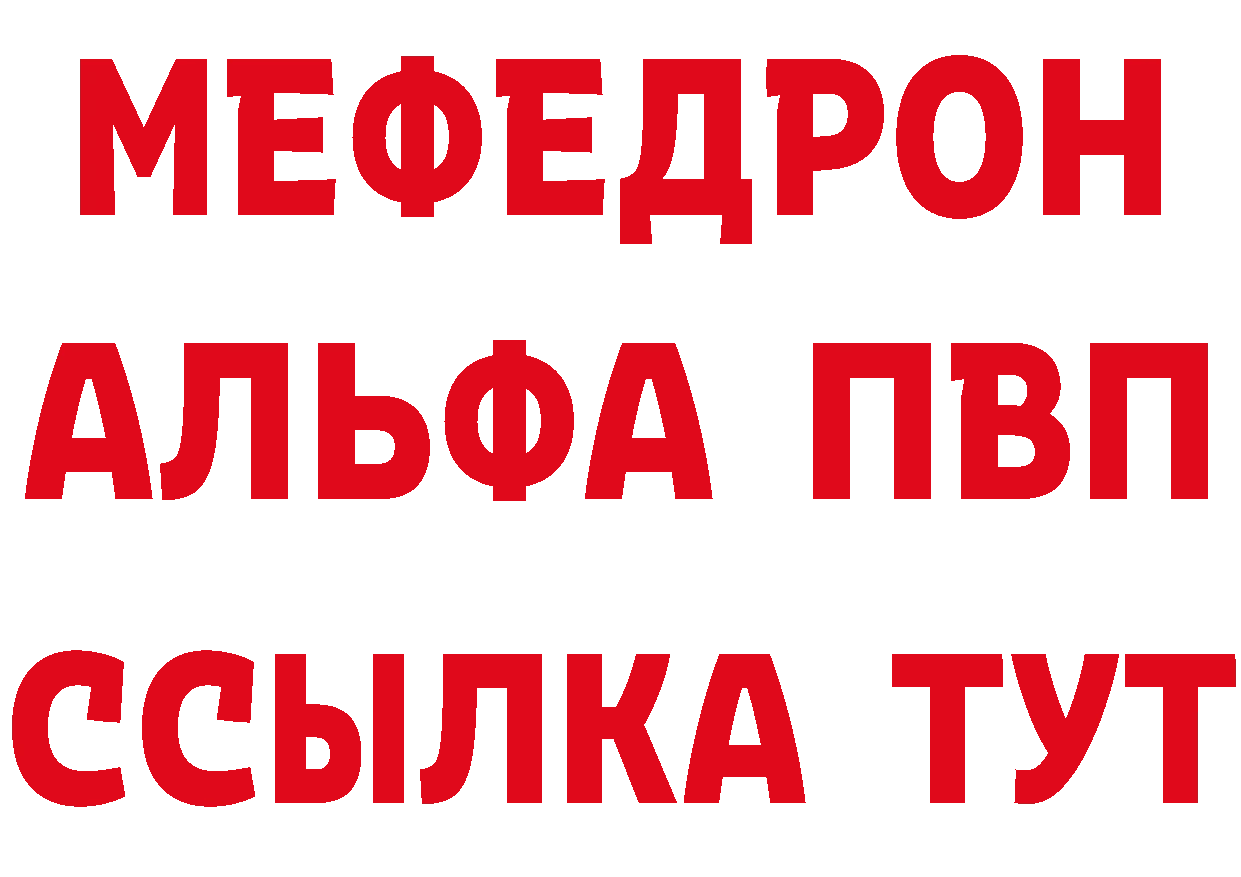 МЕФЕДРОН
АЛЬФА ПВП
ССЫЛКА ТУТ